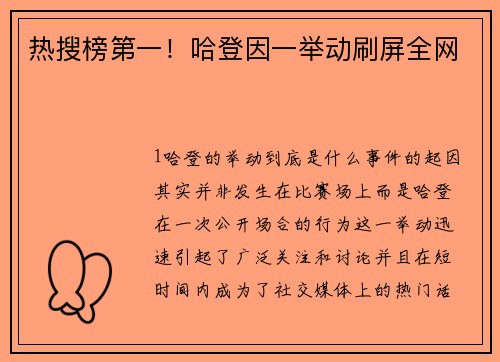 热搜榜第一！哈登因一举动刷屏全网

1哈登的举动到底是什么事件的起因其实并非发生在比赛场上而是哈登在一次公开场合的行为这一举动迅速引起了广泛关注和讨论并且在短时间内成为了社交媒体上的热门话